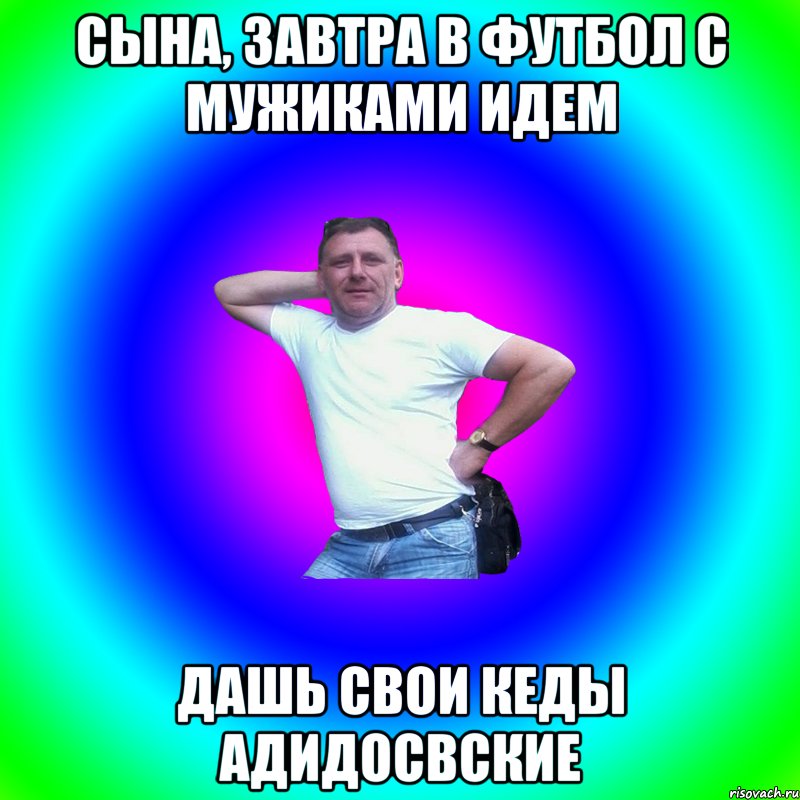 СЫНА, ЗАВТРА В ФУТБОЛ С МУЖИКАМИ ИДЕМ

ДАШЬ СВОИ КЕДЫ АДИДОСВСКИЕ

risovach.ru